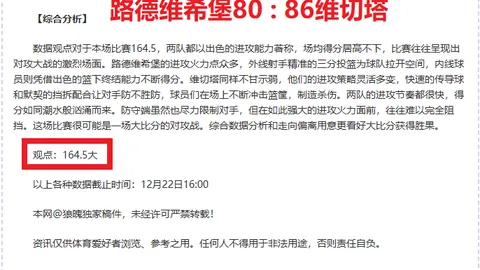 【综合分析】 路德维希堡80：86维切塔

数据观点对于本场比赛164.5，两队都以出色的进攻能力著称，场均得分居高不下，比赛往往呈现出对攻大战的激烈场面。路德维希堡的进攻火力点众多，外线射手精准的三分投篮为球队拉开空间，内线球员则凭借出色的篮下终结能力不断得分。维切塔同样不甘示弱，他们的进攻策略灵活多变，快速的传导球和默契的挡拆配合让对手防不胜防，球员们在场上不断冲击篮筐，制造杀伤。两队的进攻节奏都很快，得分如同潮水般汹涌而来。防守端虽然也尽力限制对手，但在如此强大的进攻火力面前，往往难以完全阻挡。这场比赛很可能是一场大比分的对攻战。综合数据分析和走向偏离用意更看好大比分获得胜果。

观点：164.5大

以上各种数据截止时间：12月22日16:00

本网@狼魄独家稿件，未经许可严禁转载！

资讯仅供体育爱好者浏览、参考之用。任何人不得用于非法用途，否则责任自负。